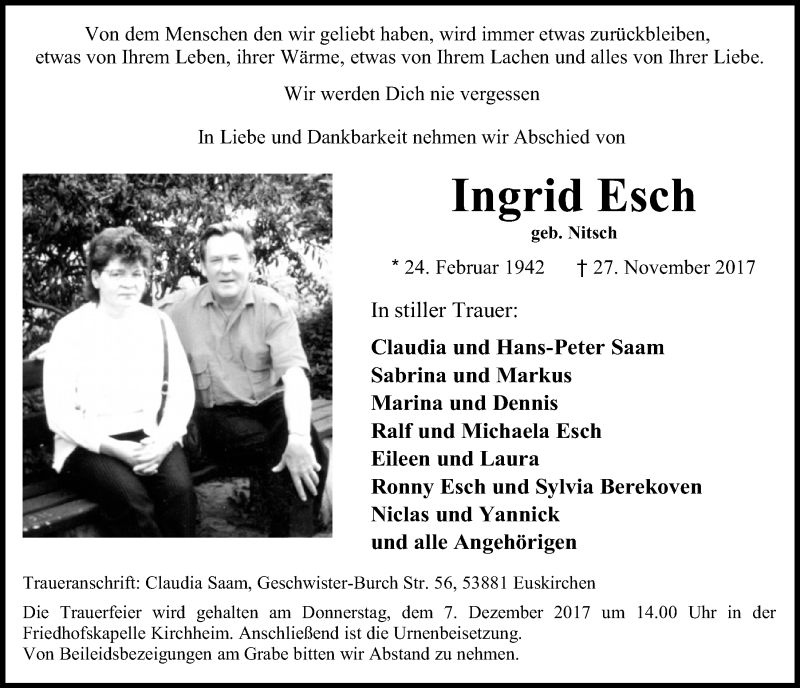 Von dem Menschen den wir geliebt haben, wird immer etwas zurückbleiben, etwas von Ihrem Leben, ihrer Wärme, etwas von Ihrem Lachen und alles von Ihrer Liebe.

Wir werden Dich nie vergessen

In Liebe und Dankbarkeit nehmen wir Abschied von

Ingrid Esch

geb. Nitsch

* 24. Februar 1942 † 27. November 2017

In stiller Trauer:

Claudia und Hans-Peter Saam
Sabrina und Markus
Marina und Dennis
Ralf und Michaela Esch
Eileen und Laura
Ronny Esch und Sylvia Berekoven
Niclas und Yannick
und alle Angehörigen

Traueranschrift: Claudia Saam, Geschwister-Burch Str. 56, 53881 Euskirchen

Die Trauerfeier wird gehalten am Donnerstag, dem 7. Dezember 2017 um 14.00 Uhr in der Friedhofskapelle Kirchheim. Anschließend ist die Urnenbeisetzung.
Von Beileidsbezeigungen am Grabe bitten wir Abstand zu nehmen.